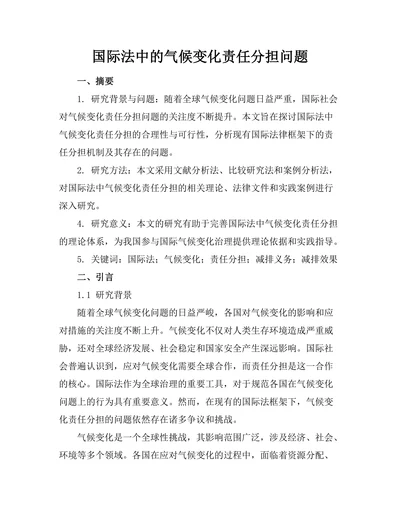 国际法中的气候变化责任分担问题

一、摘要

1. 研究背景与问题：随着全球气候变化问题日益严重，国际社会对气候变化责任分担问题的关注度不断提升。本文旨在探讨国际法中气候变化责任分担的合理性与可行性，分析现有国际法律框架下的责任分担机制及其存在的问题。

2. 研究方法：本文采用文献分析法、比较研究法和案例分析法，对国际法中气候变化责任分担的相关理论、法律文件和实践案例进行深入研究。

4. 研究意义：本文的研究有助于完善国际法中气候变化责任分担的理论体系，为我国参与国际气候变化治理提供理论依据和实践指导。

5. 关键词：国际法；气候变化；责任分担；减排义务；减排效果

二、引言

1.1 研究背景

随着全球气候变化问题的日益严峻，各国对气候变化的影响和应对措施的关注度不断上升。气候变化不仅对人类生存环境造成严重威胁，还对全球经济发展、社会稳定和国家安全产生深远影响。国际社会普遍认识到，应对气候变化需要全球合作，而责任分担是这一合作的核心。国际法作为全球治理的重要工具，对于规范各国在气候变化问题上的行为具有重要意义。然而，在现有的国际法框架下，气候变化责任分担的问题依然存在诸多争议和挑战。

气候变化是一个全球性挑战，其影响范围广泛，涉及经济、社会、环境等多个领域。各国在应对气候变化的过程中，面临着资源分配、